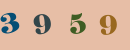 3 9 5 9